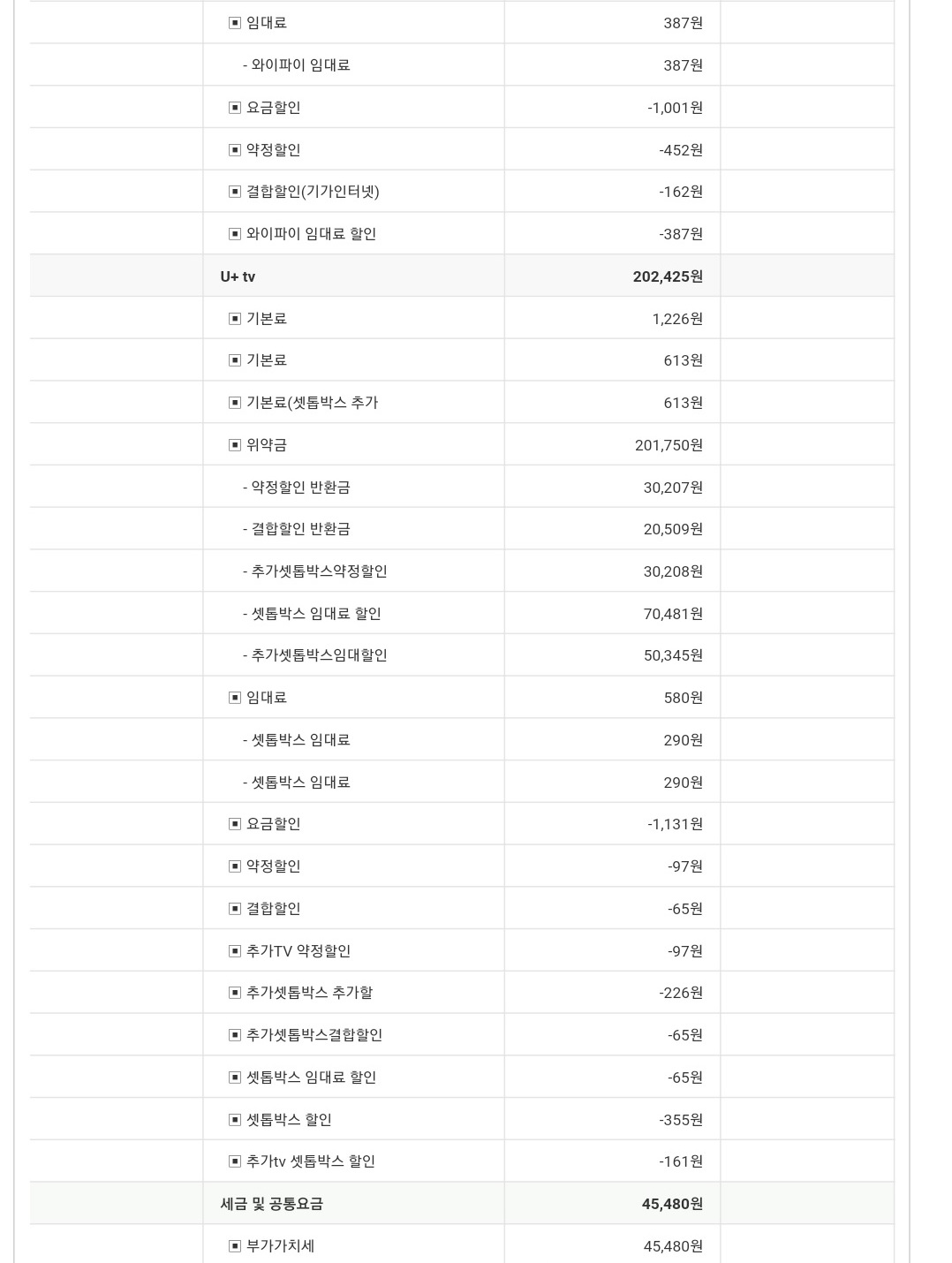 | | | | |
|---|---|---|---|
| | ▣ 임대료 | 387원 | |
| | - 와이파이 임대료 | 387원 | |
| | ▣ 요금할인 | -1,001원 | |
| | ▣ 약정할인 | -452원 | |
| | ▣ 결합할인(기가인터넷) | -162원 | |
| | ▣ 와이파이 임대료 할인 | -387원 | |
| | U+ tv | 202,425원 | |
| | ▣ 기본료 | 1,226원 | |
| | ▣ 기본료 | 613원 | |
| | ▣ 기본료(셋톱박스 추가 | 613원 | |
| | ▣ 위약금 | 201,750원 | |
| | - 약정할인 반환금 | 30,207원 | |
| | - 결합할인 반환금 | 20,509원 | |
| | - 추가셋톱박스약정할인 | 30,208원 | |
| | - 셋톱박스 임대료 할인 | 70,481원 | |
| | - 추가셋톱박스임대할인 | 50,345원 | |
| | ▣ 임대료 | 580원 | |
| | - 셋톱박스 임대료 | 290원 | |
| | - 셋톱박스 임대료 | 290원 | |
| | ▣ 요금할인 | -1,131원 | |
| | ▣ 약정할인 | -97원 | |
| | ▣ 결합할인 | -65원 | |
| | ▣ 추가TV 약정할인 | -97원 | |
| | ▣ 추가셋톱박스 추가할 | -226원 | |
| | ▣ 추가셋톱박스결합할인 | -65원 | |
| | ▣ 셋톱박스 임대료 할인 | -65원 | |
| | ▣ 셋톱박스 할인 | -355원 | |
| | ▣ 추가tv 셋톱박스 할인 | -161원 | |
| | 세금 및 공통요금 | 45,480원 | |
| | ▣ 부가가치세 | 45,480원 | |